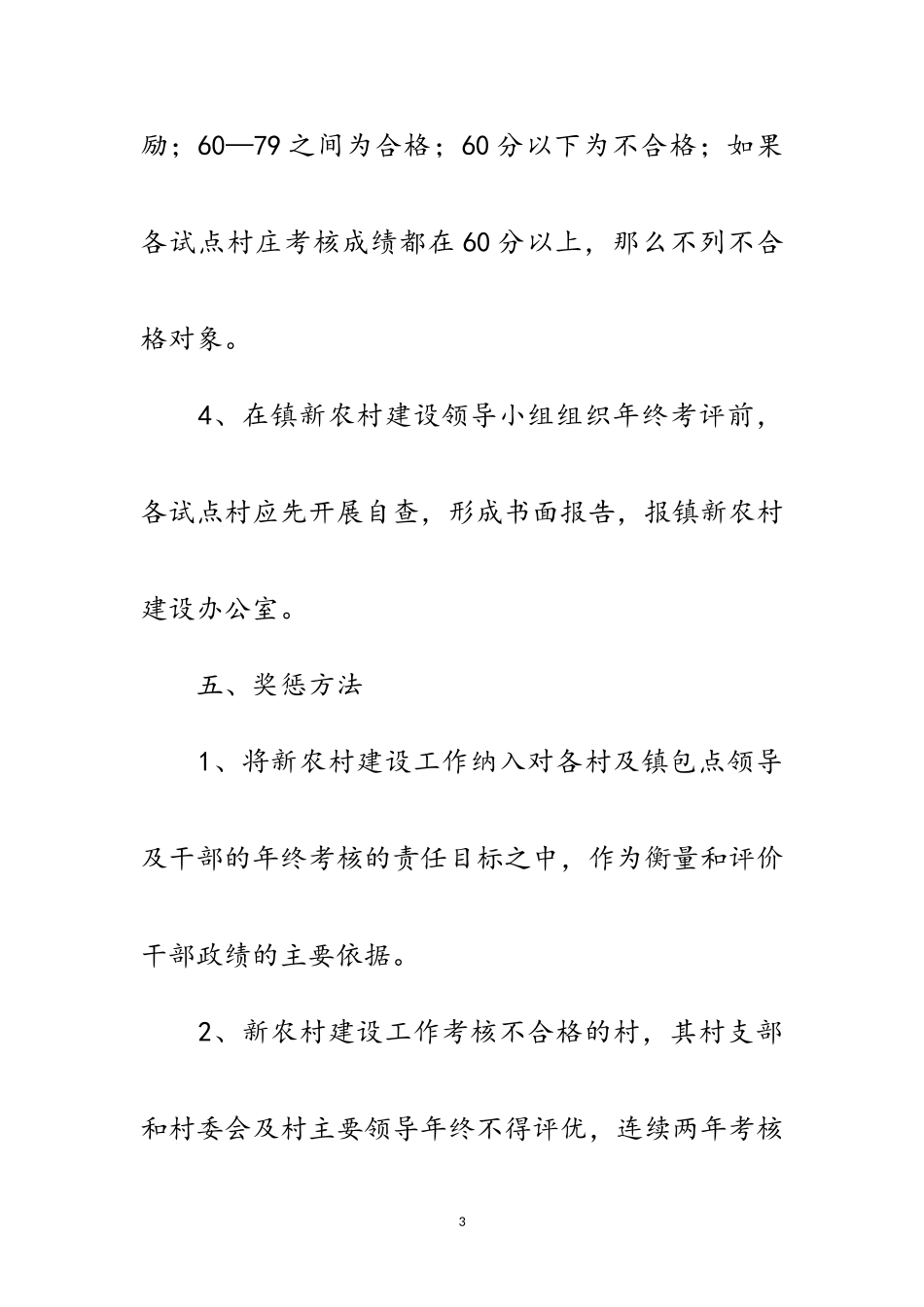 励；60—79之间为合格；60分以下为不合格；如果各试点村庄考核成绩都在60分以上，那么不列不合格对象。

4、在镇新农村建设领导小组组织年终考评前，各试点村应先开展自查，形成书面报告，报镇新农村建设办公室。

五、奖惩方法

1、将新农村建设工作纳入对各村及镇包点领导及干部的年终考核的责任目标之中，作为衡量和评价干部政绩的主要依据。

2、新农村建设工作考核不合格的村，其村支部和村委会及村主要领导年终不得评优，连续两年考核

3